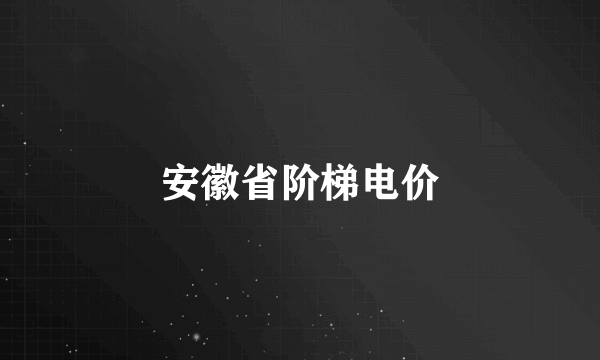 安徽省阶梯电价